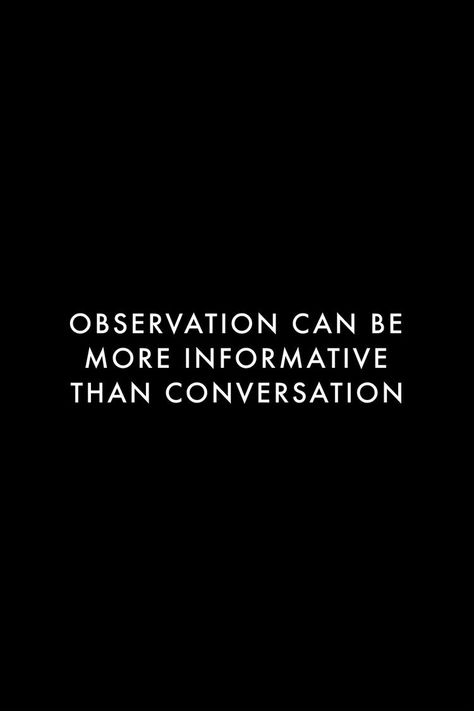 OBSERVATION CAN BE MORE INFORMATIVE THAN CONVERSATION